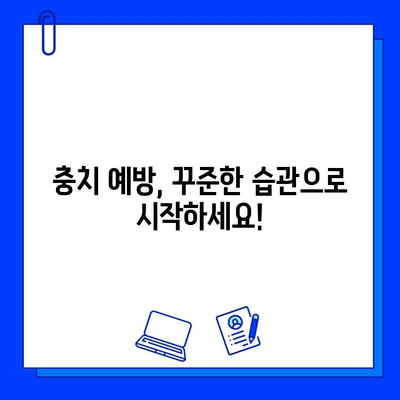 충치 예방, 꾸준한 습관으로 시작하세요!